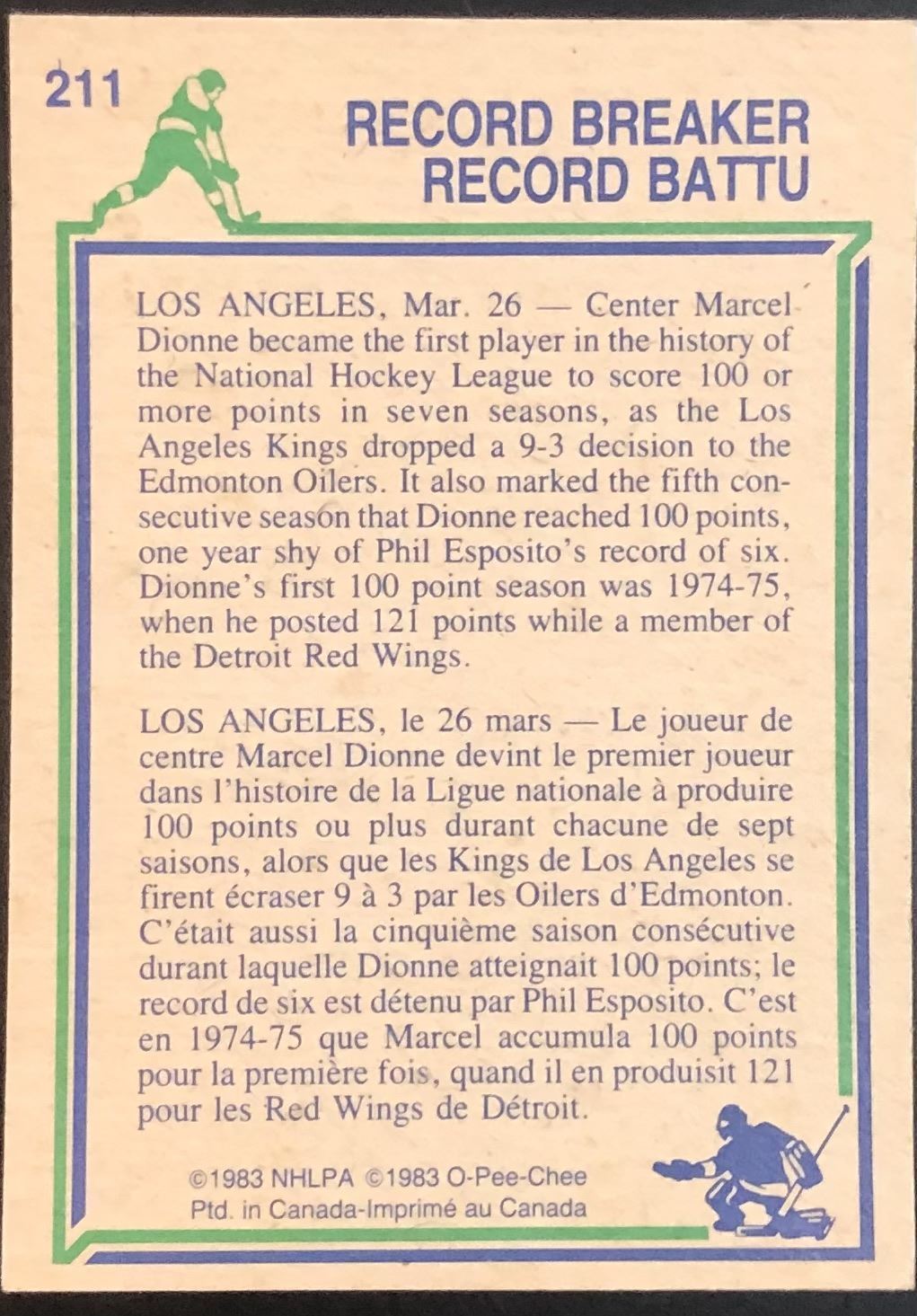 211

RECORD BREAKER
RECORD BATTU

LOS ANGELES, Mar. 26 — Center Marcel Dionne became the first player in the history of the National Hockey League to score 100 or more points in seven seasons, as the Los Angeles Kings dropped a 9-3 decision to the Edmonton Oilers. It also marked the fifth consecutive season that Dionne reached 100 points, one year shy of Phil Esposito's record of six. Dionne's first 100 point season was 1974-75, when he posted 121 points while a member of the Detroit Red Wings.

LOS ANGELES, le 26 mars — Le joueur de centre Marcel Dionne devint le premier joueur dans l'histoire de la Ligue nationale à produire 100 points ou plus durant chacune de sept saisons, alors que les Kings de Los Angeles se firent écraser 9 à 3 par les Oilers d'Edmonton. C'était aussi la cinquième saison consécutive durant laquelle Dionne atteignait 100 points; le record de six est détenu par Phil Esposito. C'est en 1974-75 que Marcel accumula 100 points pour la première fois, quand il en produisit 121 pour les Red Wings de Détroit.

©1983 NHLPA ©1983 O-Pee-Chee
Ptd. in Canada-Imprimé au Canada